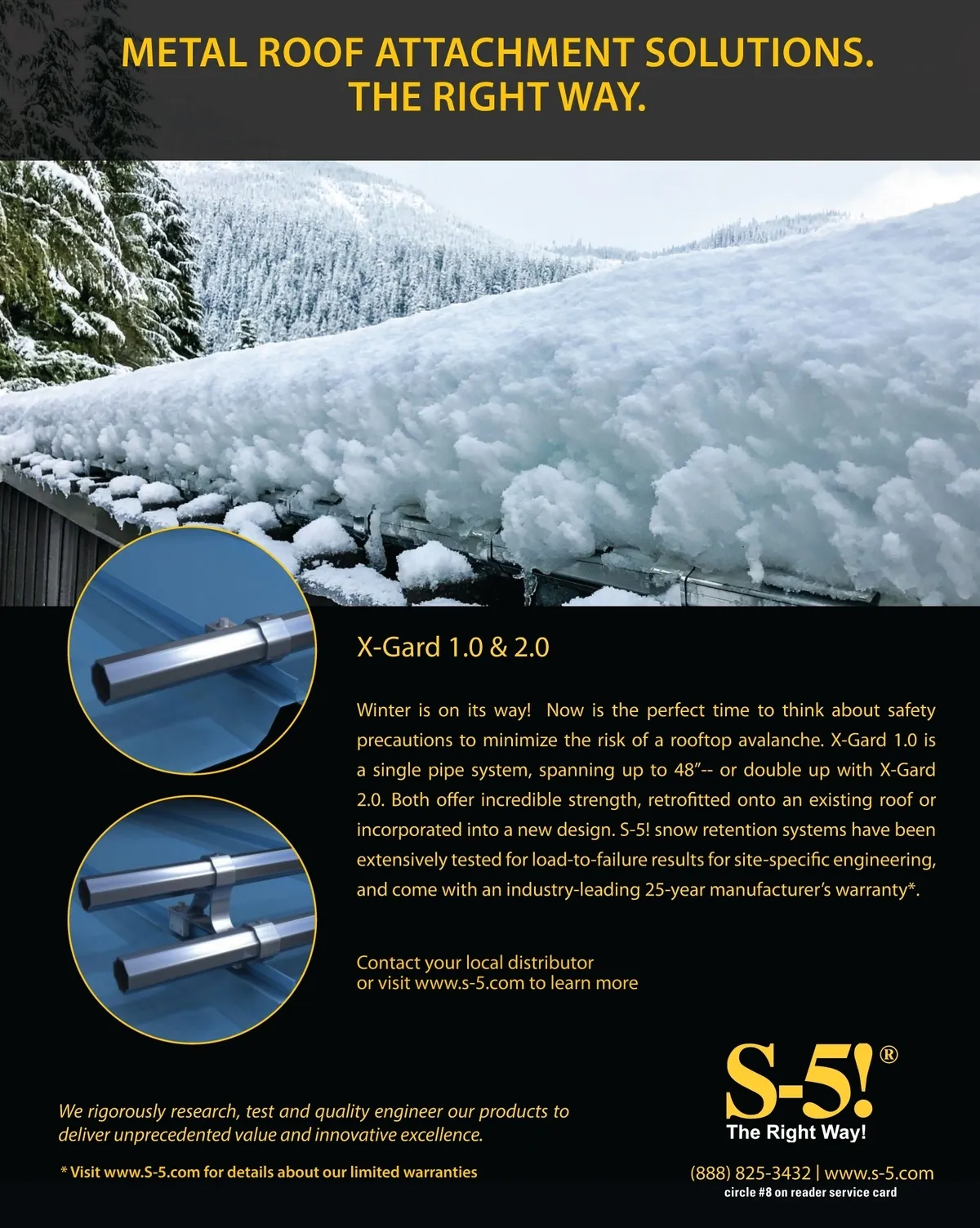 METAL ROOF ATTACHMENT SOLUTIONS.
THE RIGHT WAY.

X-Gard 1.0 & 2.0

Winter is on its way! Now is the perfect time to think about safety precautions to minimize the risk of a rooftop avalanche. X-Gard 1.0 is a single pipe system, spanning up to 48"-- or double up with X-Gard 2.0. Both offer incredible strength, retrofitted onto an existing roof or incorporated into a new design. S-5! snow retention systems have been extensively tested for load-to-failure results for site-specific engineering, and come with an industry-leading 25-year manufacturer's warranty*.

Contact your local distributor
or visit www.s-5.com to learn more

We rigorously research, test and quality engineer our products to deliver unprecedented value and innovative excellence.

* Visit www.S-5.com for details about our limited warranties

S-5!®
The Right Way!

(888) 825-3432 | www.s-5.com
circle #8 on reader service card